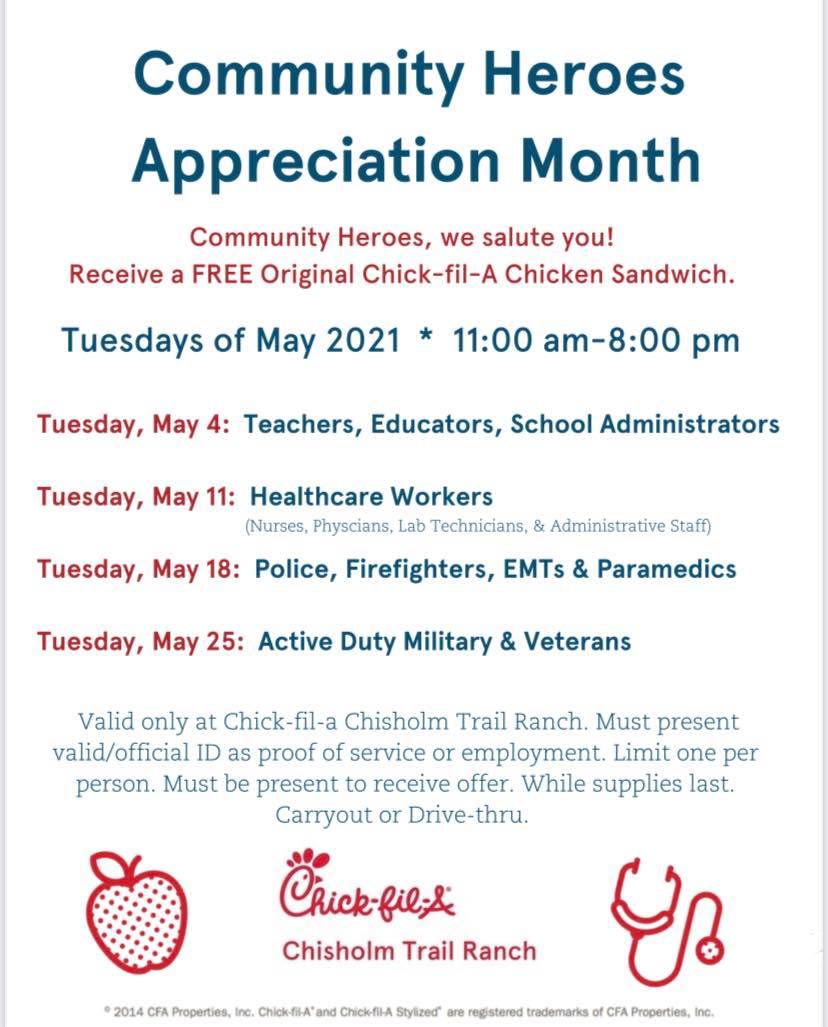 Community Heroes Appreciation Month

Community Heroes, we salute you!
Receive a FREE Original Chick-fil-A Chicken Sandwich.

Tuesdays of May 2021 * 11:00 am-8:00 pm

Tuesday, May 4: Teachers, Educators, School Administrators

Tuesday, May 11: Healthcare Workers
(Nurses, Physcians, Lab Technicians, & Administrative Staff)

Tuesday, May 18: Police, Firefighters, EMTs & Paramedics

Tuesday, May 25: Active Duty Military & Veterans

Valid only at Chick-fil-a Chisholm Trail Ranch. Must present valid/official ID as proof of service or employment. Limit one per person. Must be present to receive offer. While supplies last. Carryout or Drive-thru.

Chick-fil-A
Chisholm Trail Ranch

© 2014 CFA Properties, Inc. Chick-fil-A® and Chick-fil-A Stylized® are registered trademarks of CFA Properties, Inc.